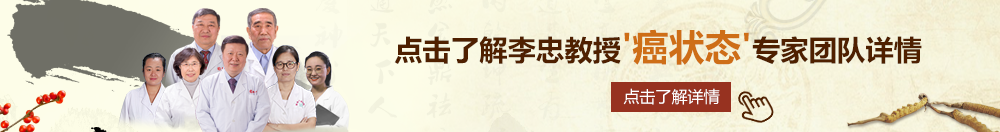 点击了解李忠教授'癌状态'专家团队详情

点击了解详情